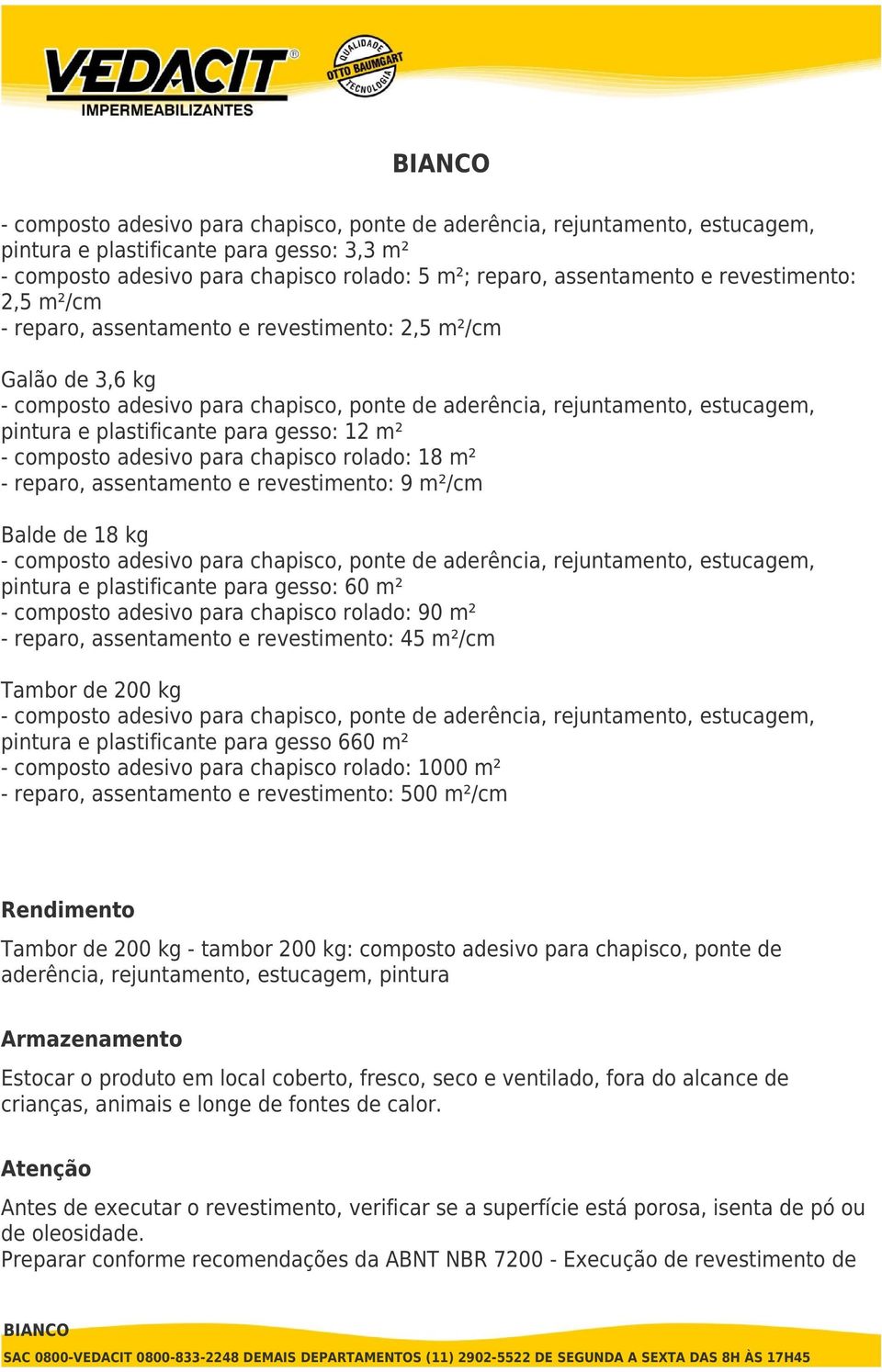 VEDACIT®
IMPERMEABILIZANTES

QUALIDADE OTTO BAUMGART TECNOLOGIA

BIANCO

- composto adesivo para chapisco, ponte de aderência, rejuntamento, estucagem, pintura e plastificante para gesso: 3,3 m²
- composto adesivo para chapisco rolado: 5 m²; reparo, assentamento e revestimento: 2,5 m²/cm
- reparo, assentamento e revestimento: 2,5 m²/cm

Galão de 3,6 kg
- composto adesivo para chapisco, ponte de aderência, rejuntamento, estucagem, pintura e plastificante para gesso: 12 m²
- composto adesivo para chapisco rolado: 18 m²
- reparo, assentamento e revestimento: 9 m²/cm

Balde de 18 kg
- composto adesivo para chapisco, ponte de aderência, rejuntamento, estucagem, pintura e plastificante para gesso: 60 m²
- composto adesivo para chapisco rolado: 90 m²
- reparo, assentamento e revestimento: 45 m²/cm

Tambor de 200 kg
- composto adesivo para chapisco, ponte de aderência, rejuntamento, estucagem, pintura e plastificante para gesso 660 m²
- composto adesivo para chapisco rolado: 1000 m²
- reparo, assentamento e revestimento: 500 m²/cm

Rendimento

Tambor de 200 kg - tambor 200 kg: composto adesivo para chapisco, ponte de aderência, rejuntamento, estucagem, pintura

Armazenamento

Estocar o produto em local coberto, fresco, seco e ventilado, fora do alcance de crianças, animais e longe de fontes de calor.

Atenção

Antes de executar o revestimento, verificar se a superfície está porosa, isenta de pó ou de oleosidade.
Preparar conforme recomendações da ABNT NBR 7200 - Execução de revestimento de

BIANCO
SAC 0800-VEDACIT 0800-833-2248 DEMAIS DEPARTAMENTOS (11) 2902-5522 DE SEGUNDA A SEXTA DAS 8H ÀS 17H45